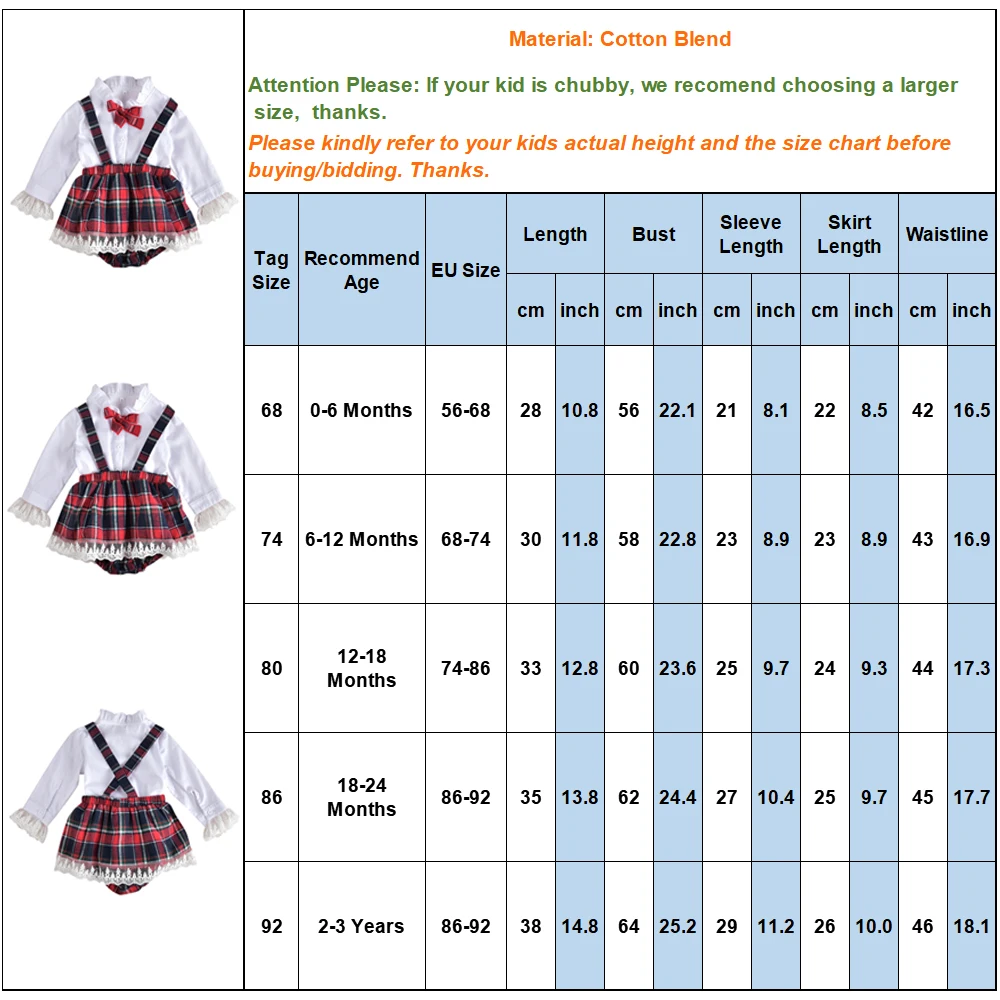 Material: Cotton Blend

Attention Please: If your kid is chubby, we recomend choosing a larger size, thanks.

Please kindly refer to your kids actual height and the size chart before buying/bidding. Thanks.

| Tag Size | Recommend Age | EU Size | Length cm | Length inch | Bust cm | Bust inch | Sleeve Length cm | Sleeve Length inch | Skirt Length cm | Skirt Length inch | Waistline cm | Waistline inch |
|---|---|---|---|---|---|---|---|---|---|---|---|---|
| 68 | 0-6 Months | 56-68 | 28 | 10.8 | 56 | 22.1 | 21 | 8.1 | 22 | 8.5 | 42 | 16.5 |
| 74 | 6-12 Months | 68-74 | 30 | 11.8 | 58 | 22.8 | 23 | 8.9 | 23 | 8.9 | 43 | 16.9 |
| 80 | 12-18 Months | 74-86 | 33 | 12.8 | 60 | 23.6 | 25 | 9.7 | 24 | 9.3 | 44 | 17.3 |
| 86 | 18-24 Months | 86-92 | 35 | 13.8 | 62 | 24.4 | 27 | 10.4 | 25 | 9.7 | 45 | 17.7 |
| 92 | 2-3 Years | 86-92 | 38 | 14.8 | 64 | 25.2 | 29 | 11.2 | 26 | 10.0 | 46 | 18.1 |